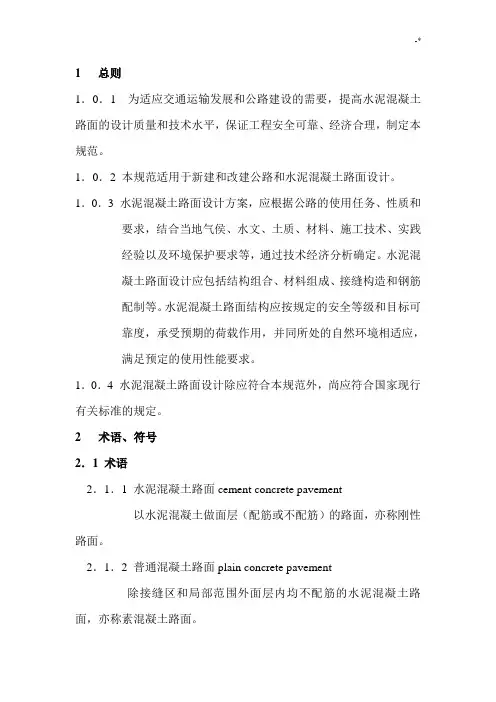 .*

1 总则

1．0．1 为适应交通运输发展和公路建设的需要，提高水泥混凝土路面的设计质量和技术水平，保证工程安全可靠、经济合理，制定本规范。

1．0．2 本规范适用于新建和改建公路和水泥混凝土路面设计。

1．0．3 水泥混凝土路面设计方案，应根据公路的使用任务、性质和要求，结合当地气侯、水文、土质、材料、施工技术、实践经验以及环境保护要求等，通过技术经济分析确定。水泥混凝土路面设计应包括结构组合、材料组成、接缝构造和钢筋配制等。水泥混凝土路面结构应按规定的安全等级和目标可靠度，承受预期的荷载作用，并同所处的自然环境相适应，满足预定的使用性能要求。

1．0．4 水泥混凝土路面设计除应符合本规范外，尚应符合国家现行有关标准的规定。

2 术语、符号

2．1 术语

2．1．1 水泥混凝土路面 cement concrete pavement

以水泥混凝土做面层（配筋或不配筋）的路面，亦称刚性路面。

2．1．2 普通混凝土路面 plain concrete pavement

除接缝区和局部范围外面层内均不配筋的水泥混凝土路面，亦称素混凝土路面。